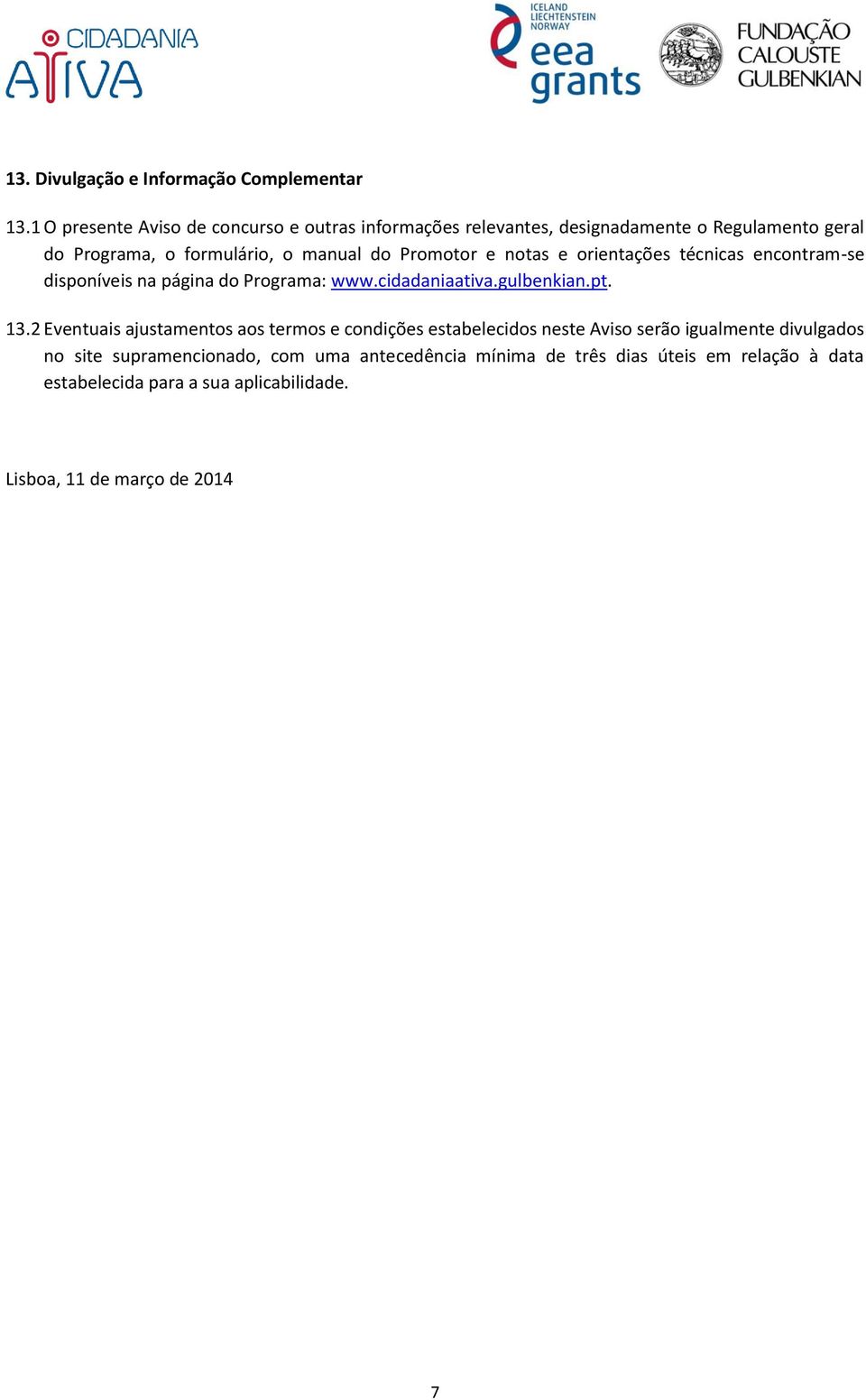 CIDADANIA ATIVA

ICELAND LIECHTENSTEIN NORWAY eea grants

FUNDAÇÃO CALOUSTE GULBENKIAN

13. Divulgação e Informação Complementar

13.1 O presente Aviso de concurso e outras informações relevantes, designadamente o Regulamento geral do Programa, o formulário, o manual do Promotor e notas e orientações técnicas encontram-se disponíveis na página do Programa: www.cidadaniaativa.gulbenkian.pt.

13.2 Eventuais ajustamentos aos termos e condições estabelecidos neste Aviso serão igualmente divulgados no site supramencionado, com uma antecedência mínima de três dias úteis em relação à data estabelecida para a sua aplicabilidade.

Lisboa, 11 de março de 2014

7